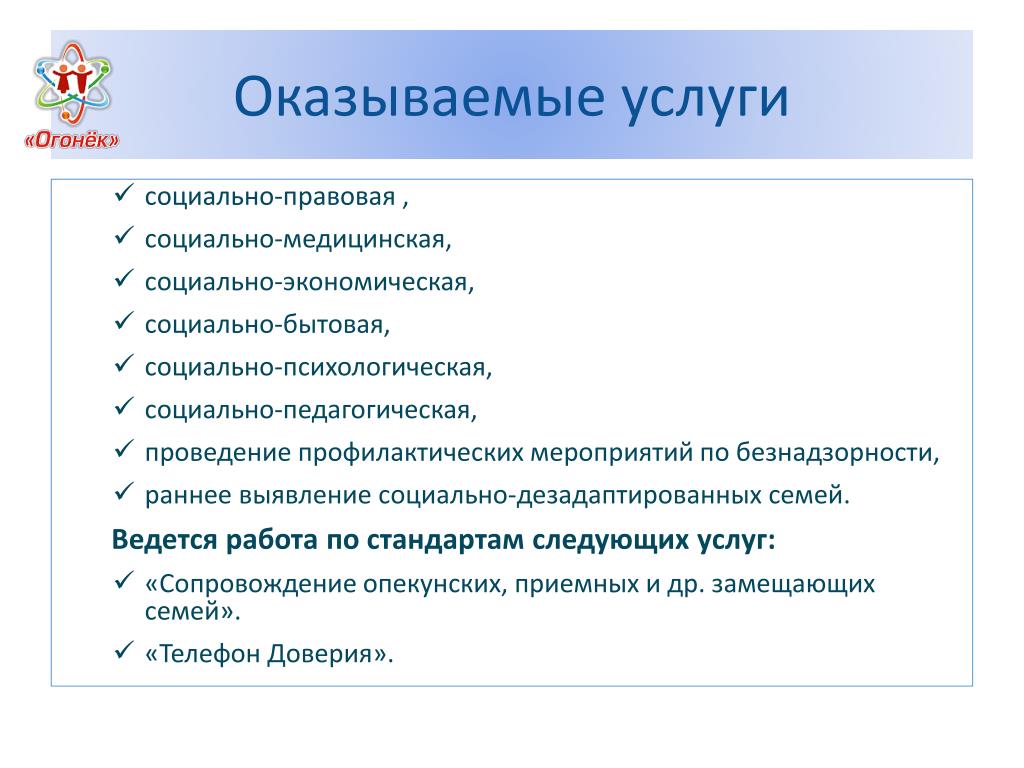 «Огонёк»

Оказываемые услуги

✓ социально-правовая ,
✓ социально-медицинская,
✓ социально-экономическая,
✓ социально-бытовая,
✓ социально-психологическая,
✓ социально-педагогическая,
✓ проведение профилактических мероприятий по безнадзорности,
✓ раннее выявление социально-дезадаптированных семей.

Ведется работа по стандартам следующих услуг:

✓ «Сопровождение опекунских, приемных и др. замещающих семей».
✓ «Телефон Доверия».